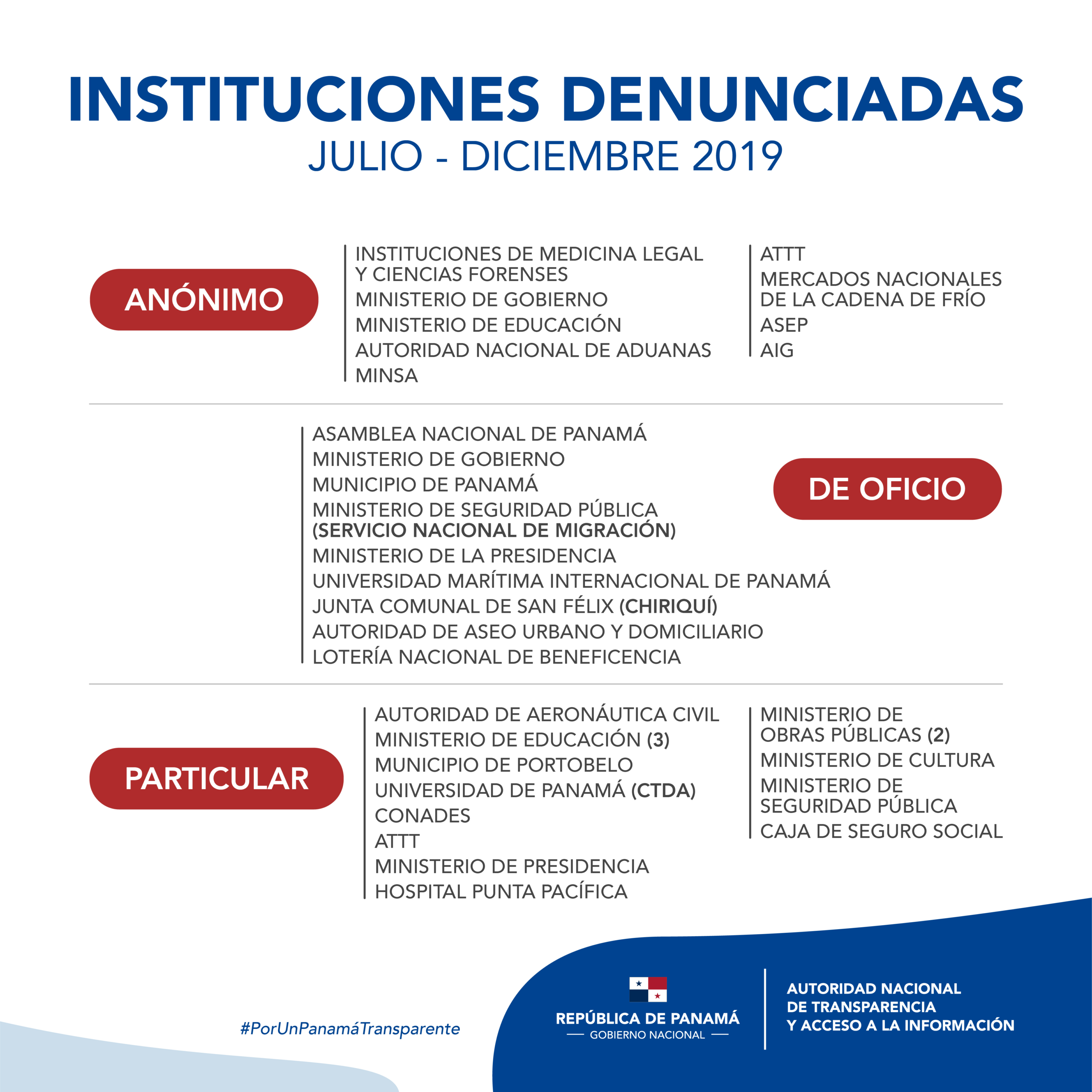 INSTITUCIONES DENUNCIADAS
JULIO - DICIEMBRE 2019

ANÓNIMO

INSTITUCIONES DE MEDICINA LEGAL Y CIENCIAS FORENSES
MINISTERIO DE GOBIERNO
MINISTERIO DE EDUCACIÓN
AUTORIDAD NACIONAL DE ADUANAS
MINSA

ATTT
MERCADOS NACIONALES DE LA CADENA DE FRÍO
ASEP
AIG

ASAMBLEA NACIONAL DE PANAMÁ
MINISTERIO DE GOBIERNO
MUNICIPIO DE PANAMÁ
MINISTERIO DE SEGURIDAD PÚBLICA (SERVICIO NACIONAL DE MIGRACIÓN)
MINISTERIO DE LA PRESIDENCIA
UNIVERSIDAD MARÍTIMA INTERNACIONAL DE PANAMÁ
JUNTA COMUNAL DE SAN FÉLIX (CHIRIQUÍ)
AUTORIDAD DE ASEO URBANO Y DOMICILIARIO
LOTERÍA NACIONAL DE BENEFICENCIA

DE OFICIO

PARTICULAR

AUTORIDAD DE AERONÁUTICA CIVIL
MINISTERIO DE EDUCACIÓN (3)
MUNICIPIO DE PORTOBELO
UNIVERSIDAD DE PANAMÁ (CTDA)
CONADES
ATTT
MINISTERIO DE PRESIDENCIA
HOSPITAL PUNTA PACÍFICA

MINISTERIO DE OBRAS PÚBLICAS (2)
MINISTERIO DE CULTURA
MINISTERIO DE SEGURIDAD PÚBLICA
CAJA DE SEGURO SOCIAL

#PorUnPanamáTransparente

REPÚBLICA DE PANAMÁ
GOBIERNO NACIONAL

AUTORIDAD NACIONAL DE TRANSPARENCIA Y ACCESO A LA INFORMACIÓN